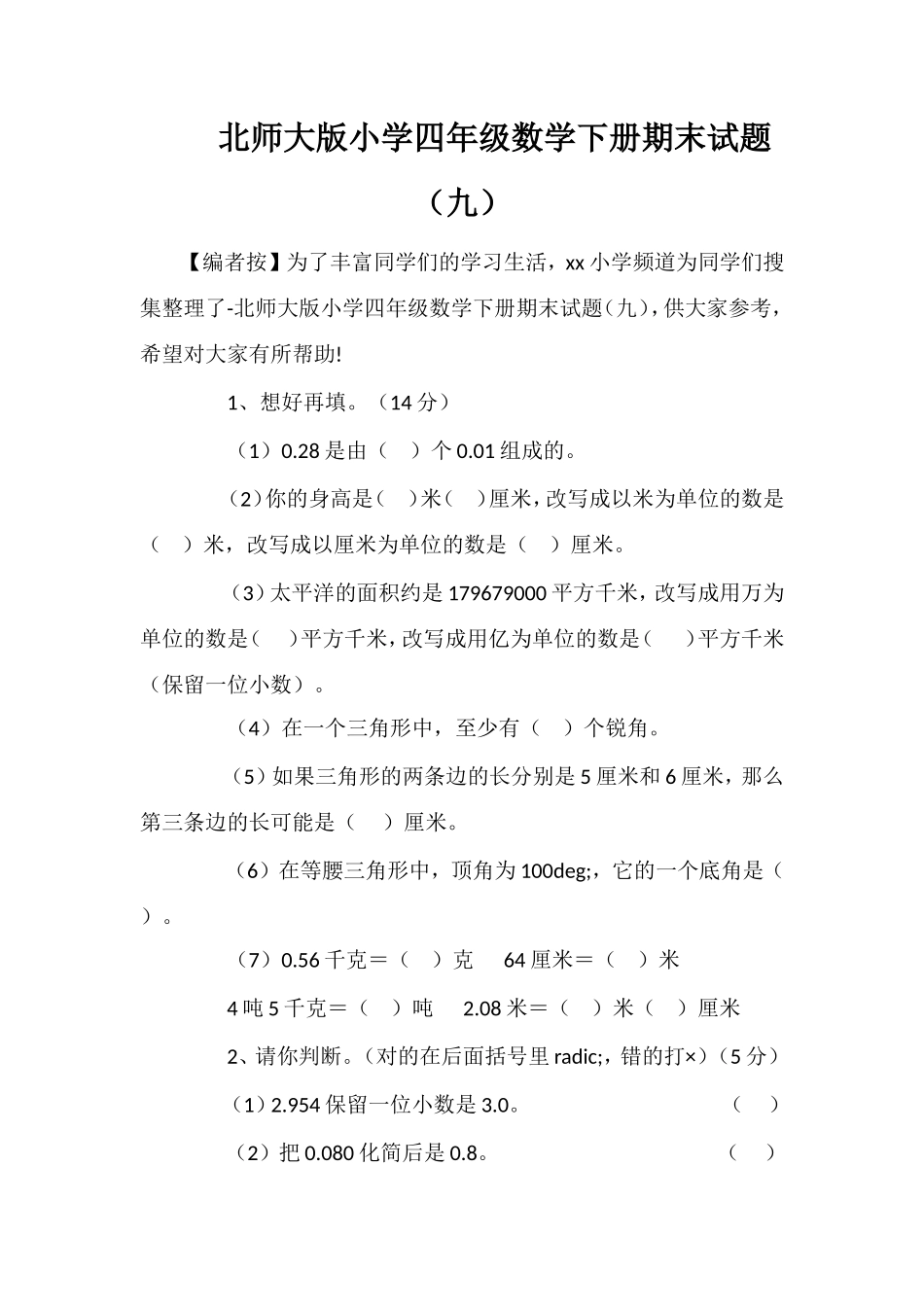 北师大版小学四年级数学下册期末试题（九）

【编者按】为了丰富同学们的学习生活，xx 小学频道为同学们搜集整理了-北师大版小学四年级数学下册期末试题（九），供大家参考，希望对大家有所帮助!

1、想好再填。（14 分）

（1）0.28 是由（　）个 0.01 组成的。

（2）你的身高是（　）米（　）厘米，改写成以米为单位的数是（　）米，改写成以厘米为单位的数是（　）厘米。

（3）太平洋的面积约是 179679000 平方千米，改写成用万为单位的数是（　）平方千米，改写成用亿为单位的数是（　）平方千米（保留一位小数）。

（4）在一个三角形中，至少有（　）个锐角。

（5）如果三角形的两条边的长分别是 5 厘米和 6 厘米，那么第三条边的长可能是（　）厘米。

（6）在等腰三角形中，顶角为 100deg;，它的一个底角是（　）。

（7）0.56 千克＝（　）克　64 厘米＝（　）米

4 吨 5 千克＝（　）吨　2.08 米＝（　）米（　）厘米

2、请你判断。（对的在后面括号里 radic;，错的打×）（5 分）

（1）2.954 保留一位小数是 3.0。（　）

（2）把 0.080 化简后是 0.8。（　）